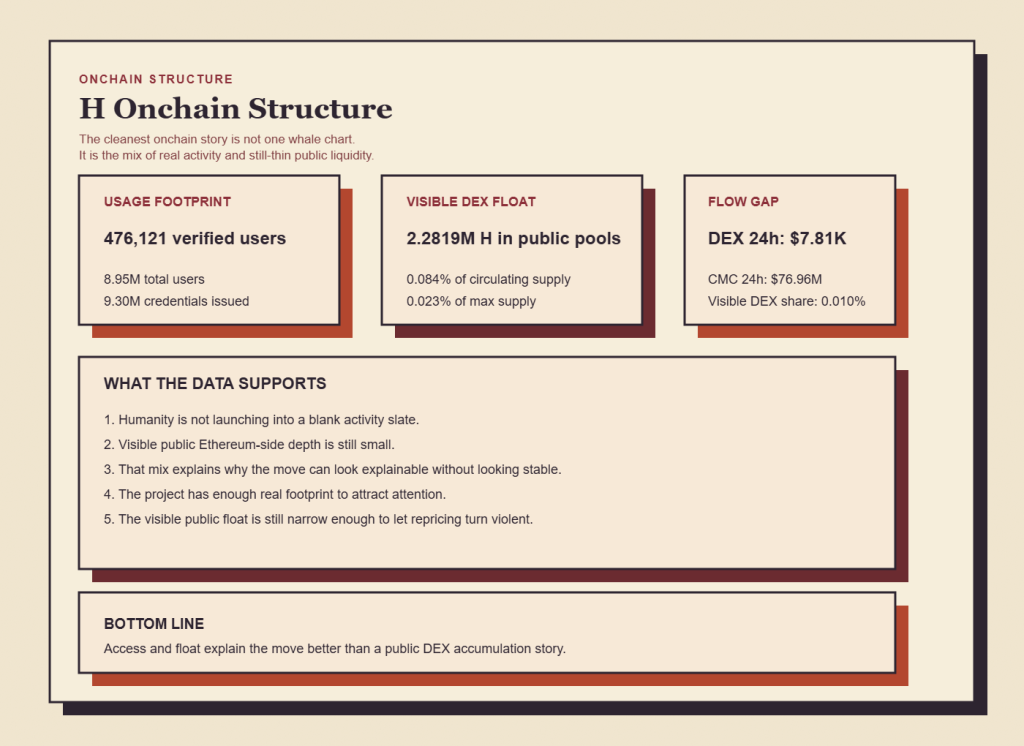 ONCHAIN STRUCTURE

H Onchain Structure

The cleanest onchain story is not one whale chart.
It is the mix of real activity and still-thin public liquidity.

USAGE FOOTPRINT

476,121 verified users

8.95M total users
9.30M credentials issued

VISIBLE DEX FLOAT

2.2819M H in public pools

0.084% of circulating supply
0.023% of max supply

FLOW GAP

DEX 24h: $7.81K

CMC 24h: $76.96M
Visible DEX share: 0.010%

WHAT THE DATA SUPPORTS

1. Humanity is not launching into a blank activity slate.
2. Visible public Ethereum-side depth is still small.
3. That mix explains why the move can look explainable without looking stable.
4. The project has enough real footprint to attract attention.
5. The visible public float is still narrow enough to let repricing turn violent.

BOTTOM LINE

Access and float explain the move better than a public DEX accumulation story.